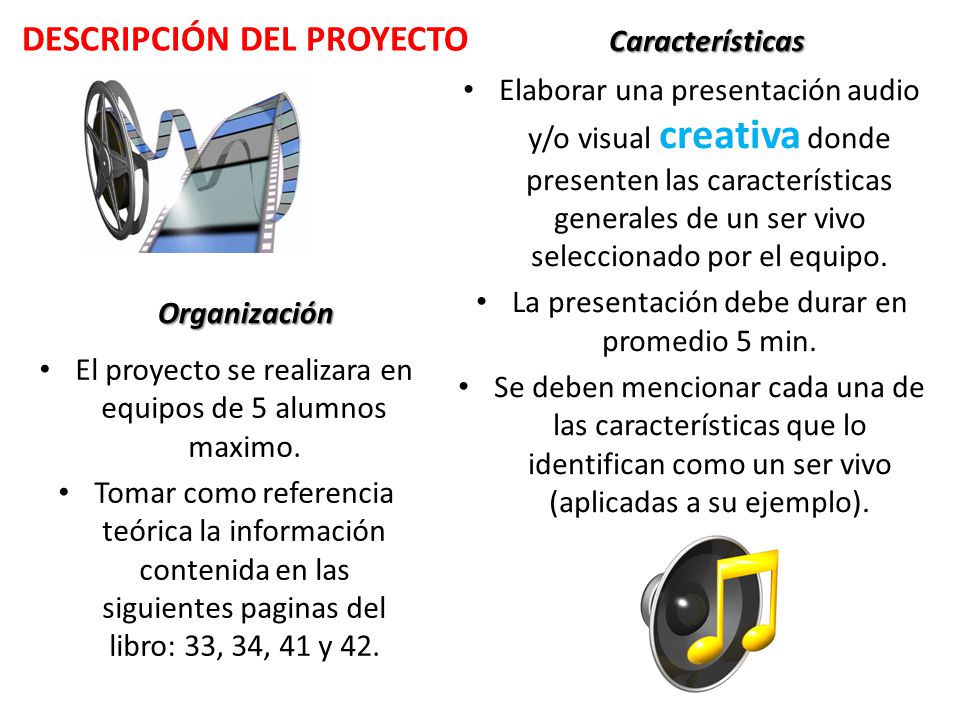 DESCRIPCIÓN DEL PROYECTO

Organización

• El proyecto se realizara en equipos de 5 alumnos maximo.
• Tomar como referencia teórica la información contenida en las siguientes paginas del libro: 33, 34, 41 y 42.

Características

• Elaborar una presentación audio y/o visual creativa donde presenten las características generales de un ser vivo seleccionado por el equipo.
• La presentación debe durar en promedio 5 min.
• Se deben mencionar cada una de las características que lo identifican como un ser vivo (aplicadas a su ejemplo).